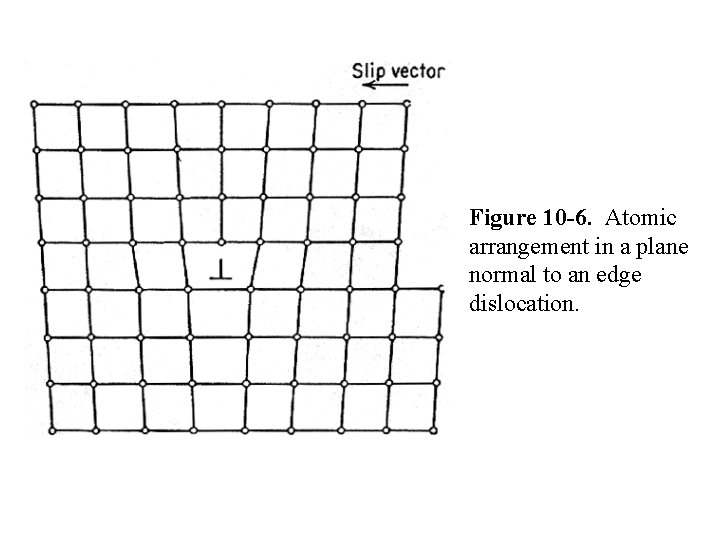 Slip vector

⊥

Figure 10-6. Atomic arrangement in a plane normal to an edge dislocation.